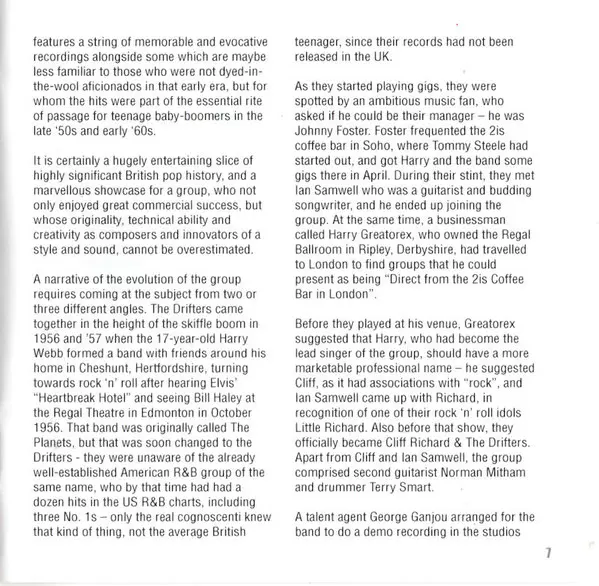 features a string of memorable and evocative recordings alongside some which are maybe less familiar to those who were not dyed-in-the-wool aficionados in that early era, but for whom the hits were part of the essential rite of passage for teenage baby-boomers in the late '50s and early '60s.

It is certainly a hugely entertaining slice of highly significant British pop history, and a marvellous showcase for a group, who not only enjoyed great commercial success, but whose originality, technical ability and creativity as composers and innovators of a style and sound, cannot be overestimated.

A narrative of the evolution of the group requires coming at the subject from two or three different angles. The Drifters came together in the height of the skiffle boom in 1956 and '57 when the 17-year-old Harry Webb formed a band with friends around his home in Cheshunt, Hertfordshire, turning towards rock 'n' roll after hearing Elvis' "Heartbreak Hotel" and seeing Bill Haley at the Regal Theatre in Edmonton in October 1956. That band was originally called The Planets, but that was soon changed to the Drifters - they were unaware of the already well-established American R&B group of the same name, who by that time had had a dozen hits in the US R&B charts, including three No. 1s – only the real cognoscenti knew that kind of thing, not the average British teenager, since their records had not been released in the UK.

As they started playing gigs, they were spotted by an ambitious music fan, who asked if he could be their manager – he was Johnny Foster. Foster frequented the 2is coffee bar in Soho, where Tommy Steele had started out, and got Harry and the band some gigs there in April. During their stint, they met Ian Samwell who was a guitarist and budding songwriter, and he ended up joining the group. At the same time, a businessman called Harry Greatorex, who owned the Regal Ballroom in Ripley, Derbyshire, had travelled to London to find groups that he could present as being "Direct from the 2is Coffee Bar in London".

Before they played at his venue, Greatorex suggested that Harry, who had become the lead singer of the group, should have a more marketable professional name – he suggested Cliff, as it had associations with "rock", and Ian Samwell came up with Richard, in recognition of one of their rock 'n' roll idols Little Richard. Also before that show, they officially became Cliff Richard & The Drifters. Apart from Cliff and Ian Samwell, the group comprised second guitarist Norman Mitham and drummer Terry Smart.

A talent agent George Ganjou arranged for the band to do a demo recording in the studios

7